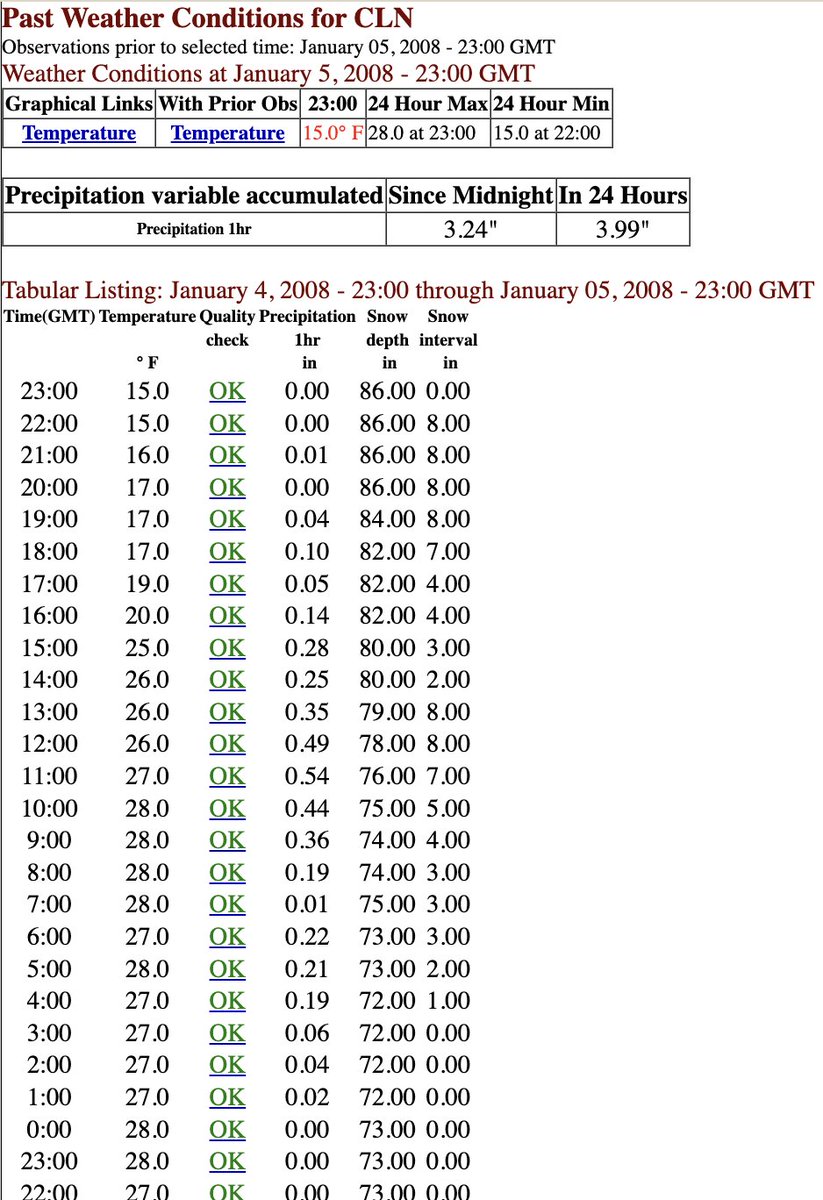 Past Weather Conditions for CLN
Observations prior to selected time: January 05, 2008 - 23:00 GMT
Weather Conditions at January 5, 2008 - 23:00 GMT

| Graphical Links | With Prior Obs | 23:00 | 24 Hour Max | 24 Hour Min |
|---|---|---|---|---|
| Temperature | Temperature | 15.0° F | 28.0 at 23:00 | 15.0 at 22:00 |

| Precipitation variable accumulated | Since Midnight | In 24 Hours |
|---|---|---|
| Precipitation 1hr | 3.24" | 3.99" |

Tabular Listing: January 4, 2008 - 23:00 through January 05, 2008 - 23:00 GMT

| Time(GMT) | Temperature ° F | Quality check | Precipitation 1hr in | Snow depth in | Snow interval in |
|---|---|---|---|---|---|
| 23:00 | 15.0 | OK | 0.00 | 86.00 | 0.00 |
| 22:00 | 15.0 | OK | 0.00 | 86.00 | 8.00 |
| 21:00 | 16.0 | OK | 0.01 | 86.00 | 8.00 |
| 20:00 | 17.0 | OK | 0.00 | 86.00 | 8.00 |
| 19:00 | 17.0 | OK | 0.04 | 84.00 | 8.00 |
| 18:00 | 17.0 | OK | 0.10 | 82.00 | 7.00 |
| 17:00 | 19.0 | OK | 0.05 | 82.00 | 4.00 |
| 16:00 | 20.0 | OK | 0.14 | 82.00 | 4.00 |
| 15:00 | 25.0 | OK | 0.28 | 80.00 | 3.00 |
| 14:00 | 26.0 | OK | 0.25 | 80.00 | 2.00 |
| 13:00 | 26.0 | OK | 0.35 | 79.00 | 8.00 |
| 12:00 | 26.0 | OK | 0.49 | 78.00 | 8.00 |
| 11:00 | 27.0 | OK | 0.54 | 76.00 | 7.00 |
| 10:00 | 28.0 | OK | 0.44 | 75.00 | 5.00 |
| 9:00 | 28.0 | OK | 0.36 | 74.00 | 4.00 |
| 8:00 | 28.0 | OK | 0.19 | 74.00 | 3.00 |
| 7:00 | 28.0 | OK | 0.01 | 75.00 | 3.00 |
| 6:00 | 27.0 | OK | 0.22 | 73.00 | 3.00 |
| 5:00 | 28.0 | OK | 0.21 | 73.00 | 2.00 |
| 4:00 | 27.0 | OK | 0.19 | 72.00 | 1.00 |
| 3:00 | 27.0 | OK | 0.06 | 72.00 | 0.00 |
| 2:00 | 27.0 | OK | 0.04 | 72.00 | 0.00 |
| 1:00 | 27.0 | OK | 0.02 | 72.00 | 0.00 |
| 0:00 | 28.0 | OK | 0.00 | 73.00 | 0.00 |
| 23:00 | 28.0 | OK | 0.00 | 73.00 | 0.00 |
| 22:00 | 27.0 | OK | 0.00 | 73.00 | 0.00 |